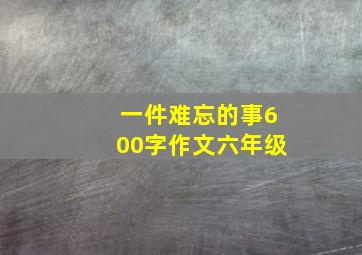 一件难忘的事600字作文六年级